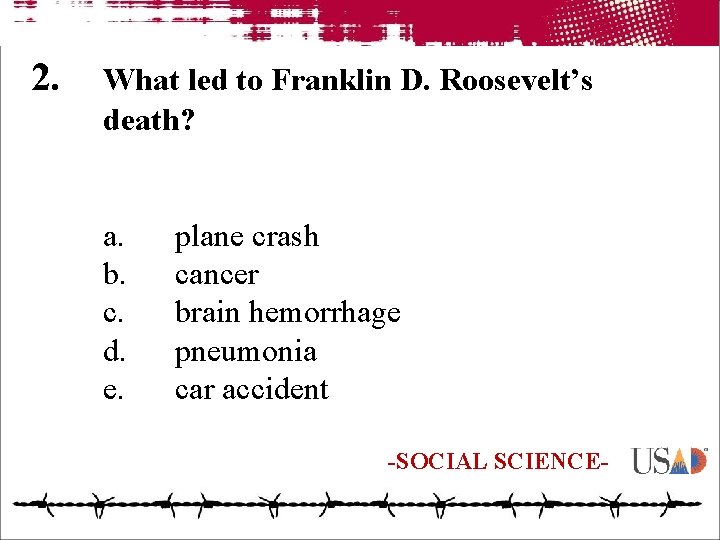 2. What led to Franklin D. Roosevelt's death?

a. plane crash
b. cancer
c. brain hemorrhage
d. pneumonia
e. car accident

-SOCIAL SCIENCE-

USAD